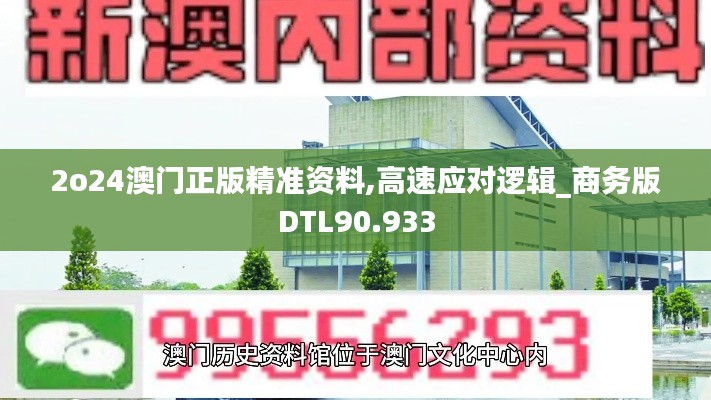 新澳内部资料

2o24澳门正版精准资料,高速应对逻辑_商务版DTL90.933

99556293

澳门历史资料馆位于澳门文化中心内